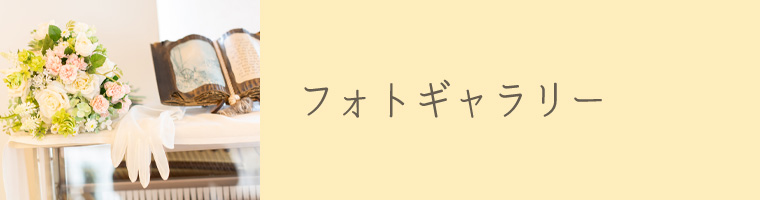 フォトギャラリー